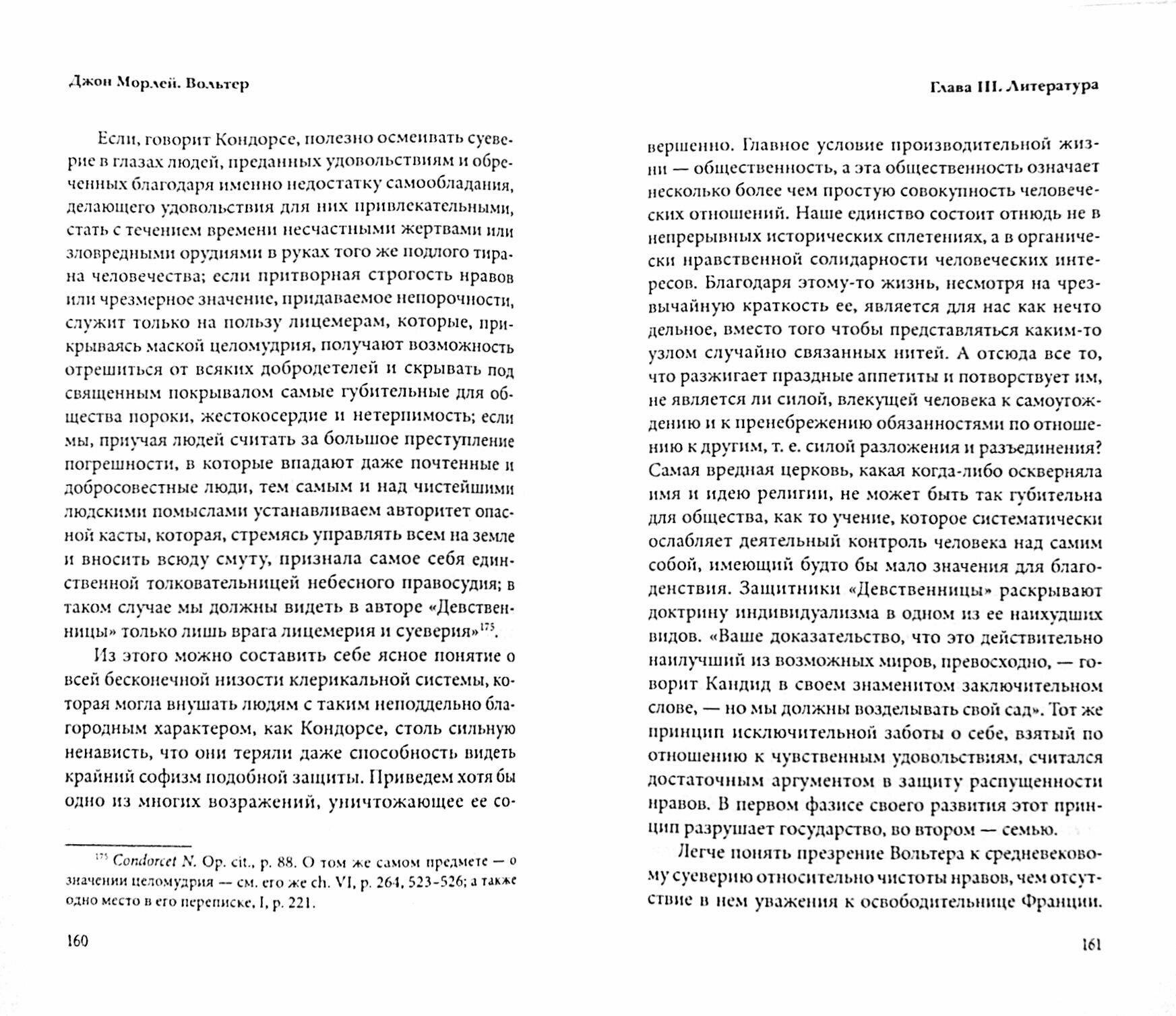 Джон Морлей. Вольтер

Если, говорит Кондорсе, полезно осмеивать суеверие в глазах людей, преданных удовольствиям и обреченных благодаря именно недостатку самообладания, делающего удовольствия для них привлекательными, стать с течением времени несчастными жертвами или зловредными орудиями в руках того же подлого тирана человечества; если притворная строгость нравов или чрезмерное значение, придаваемое непорочности, служит только на пользу лицемерам, которые, прикрываясь маской целомудрия, получают возможность отрешиться от всяких добродетелей и скрывать под священным покрывалом самые губительные для общества пороки, жестокосердие и нетерпимость; если мы, приучая людей считать за большое преступление погрешности, в которые впадают даже почтенные и добросовестные люди, тем самым и над чистейшими людскими помыслами устанавливаем авторитет опасной касты, которая, стремясь управлять всем на земле и вносить всюду смуту, признала самое себя единственной толковательницей небесного правосудия; в таком случае мы должны видеть в авторе «Девственницы» только лишь врага лицемерия и суеверия»$^{175}$.

Из этого можно составить себе ясное понятие о всей бесконечной низости клерикальной системы, которая могла внушать людям с таким неподдельно благородным характером, как Кондорсе, столь сильную ненависть, что они теряли даже способность видеть крайний софизм подобной защиты. Приведем хотя бы одно из многих возражений, уничтожающее ее со-

$^{175}$ Condorcet N. Op. cit., p. 88. О том же самом предмете — о значении целомудрия — см. его же ch. VI, p. 264, 523-526; а также одно место в его переписке, I, p. 221.

160

Глава III. Литература

вершенно. Главное условие производительной жизни — общественность, а эта общественность означает несколько более чем простую совокупность человеческих отношений. Наше единство состоит отнюдь не в непрерывных исторических сплетениях, а в органически нравственной солидарности человеческих интересов. Благодаря этому-то жизнь, несмотря на чрезвычайную краткость ее, является для нас как нечто дельное, вместо того чтобы представляться каким-то узлом случайно связанных нитей. А отсюда все то, что разжигает праздные аппетиты и потворствует им, не является ли силой, влекущей человека к самоутождению и к пренебрежению обязанностями по отношению к другим, т. е. силой разложения и разъединения? Самая вредная церковь, какая когда-либо оскверняла имя и идею религии, не может быть так губительна для общества, как то учение, которое систематически ослабляет деятельный контроль человека над самим собой, имеющий будто бы мало значения для благоденствия. Защитники «Девственницы» раскрывают доктрину индивидуализма в одном из ее наихудших видов. «Ваше доказательство, что это действительно наилучший из возможных миров, превосходно, — говорит Кандид в своем знаменитом заключительном слове, — но мы должны возделывать свой сад». Тот же принцип исключительной заботы о себе, взятый по отношению к чувственным удовольствиям, считался достаточным аргументом в защиту распущенности нравов. В первом фазисе своего развития этот принцип разрушает государство, во втором — семью.

Легче понять презрение Вольтера к средневековому суеверию относительно чистоты нравов, чем отсутствие в нем уважения к освободительнице Франции.

161